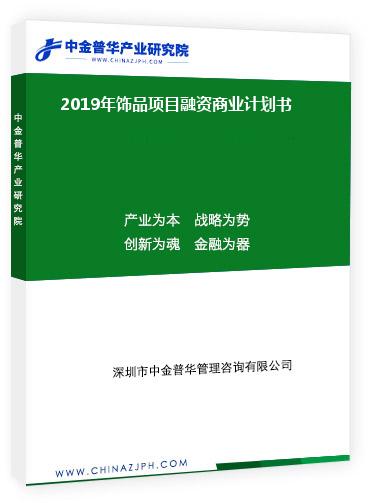 中金普华产业研究院
WWW.CHINAZJPH.COM

中金普华产业研究院

2019年饰品项目融资商业计划书

产业为本　战略为势
创新为魂　金融为器

深圳市中金普华管理咨询有限公司

WWW.CHINAZJPH.COM